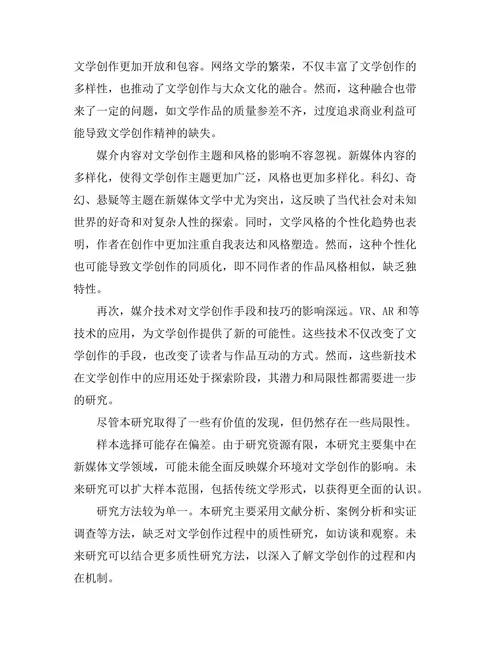 文学创作更加开放和包容。网络文学的繁荣，不仅丰富了文学创作的多样性，也推动了文学创作与大众文化的融合。然而，这种融合也带来了一定的问题，如文学作品的质量参差不齐，过度追求商业利益可能导致文学创作精神的缺失。

媒介内容对文学创作主题和风格的影响不容忽视。新媒体内容的多样化，使得文学创作主题更加广泛，风格也更加多样化。科幻、奇幻、悬疑等主题在新媒体文学中尤为突出，这反映了当代社会对未知世界的好奇和对复杂人性的探索。同时，文学风格的个性化趋势也表明，作者在创作中更加注重自我表达和风格塑造。然而，这种个性化也可能导致文学创作的同质化，即不同作者的作品风格相似，缺乏独特性。

再次，媒介技术对文学创作手段和技巧的影响深远。VR、AR和等技术的应用，为文学创作提供了新的可能性。这些技术不仅改变了文学创作的手段，也改变了读者与作品互动的方式。然而，这些新技术在文学创作中的应用还处于探索阶段，其潜力和局限性都需要进一步的研究。

尽管本研究取得了一些有价值的发现，但仍然存在一些局限性。

样本选择可能存在偏差。由于研究资源有限，本研究主要集中在新媒体文学领域，可能未能全面反映媒介环境对文学创作的影响。未来研究可以扩大样本范围，包括传统文学形式，以获得更全面的认识。

研究方法较为单一。本研究主要采用文献分析、案例分析和实证调查等方法，缺乏对文学创作过程中的质性研究，如访谈和观察。未来研究可以结合更多质性研究方法，以深入了解文学创作的过程和内在机制。